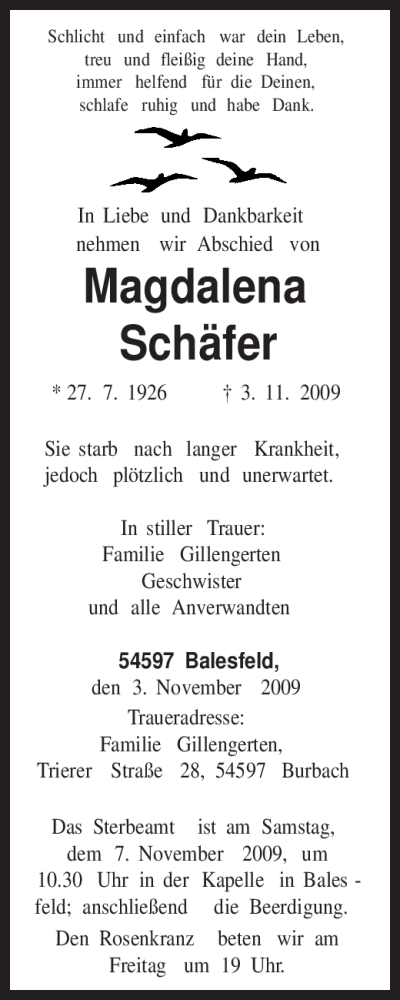 Schlicht und einfach war dein Leben,
treu und fleißig deine Hand,
immer helfend für die Deinen,
schlafe ruhig und habe Dank.

In Liebe und Dankbarkeit
nehmen wir Abschied von

Magdalena
Schäfer

* 27. 7. 1926 † 3. 11. 2009

Sie starb nach langer Krankheit,
jedoch plötzlich und unerwartet.

In stiller Trauer:
Familie Gillengerten
Geschwister
und alle Anverwandten

54597 Balesfeld,
den 3. November 2009
Traueradresse:
Familie Gillengerten,
Trierer Straße 28, 54597 Burbach

Das Sterbeamt ist am Samstag, dem 7. November 2009, um 10.30 Uhr in der Kapelle in Balesfeld; anschließend die Beerdigung.

Den Rosenkranz beten wir am Freitag um 19 Uhr.